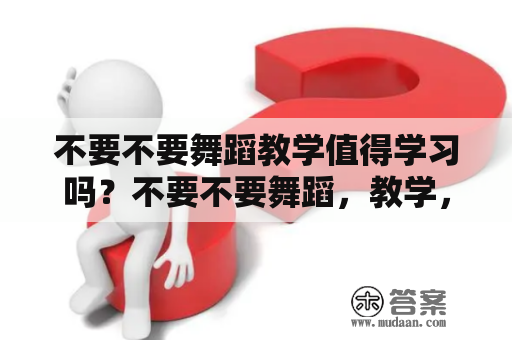 不要不要舞蹈教学值得学习吗？不要不要舞蹈，教学，

木 答案
www.mudaan.com